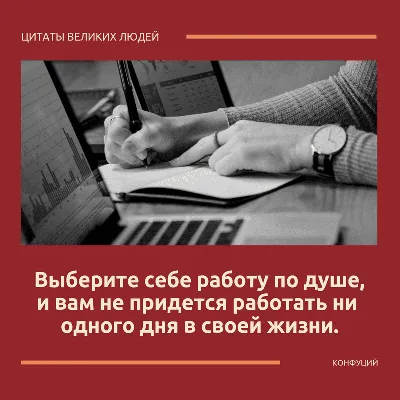 ЦИТАТЫ ВЕЛИКИХ ЛЮДЕЙ

Выберите себе работу по душе, и вам не придется работать ни одного дня в своей жизни.

КОНФУЦИЙ